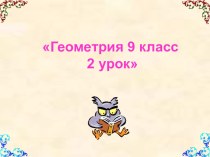 «Геометрия 9 класс
2 урок»